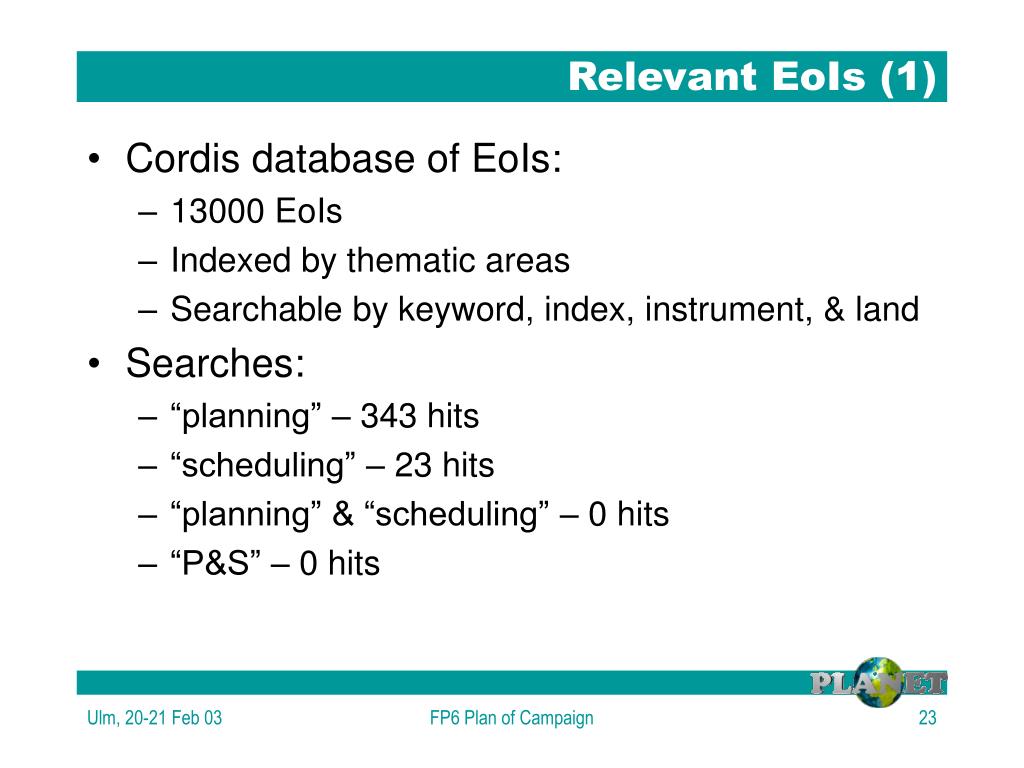 Relevant EoIs (1)

• Cordis database of EoIs:
– 13000 EoIs
– Indexed by thematic areas
– Searchable by keyword, index, instrument, & land
• Searches:
– “planning” – 343 hits
– “scheduling” – 23 hits
– “planning” & “scheduling” – 0 hits
– “P&S” – 0 hits

PLANET

Ulm, 20-21 Feb 03

FP6 Plan of Campaign

23